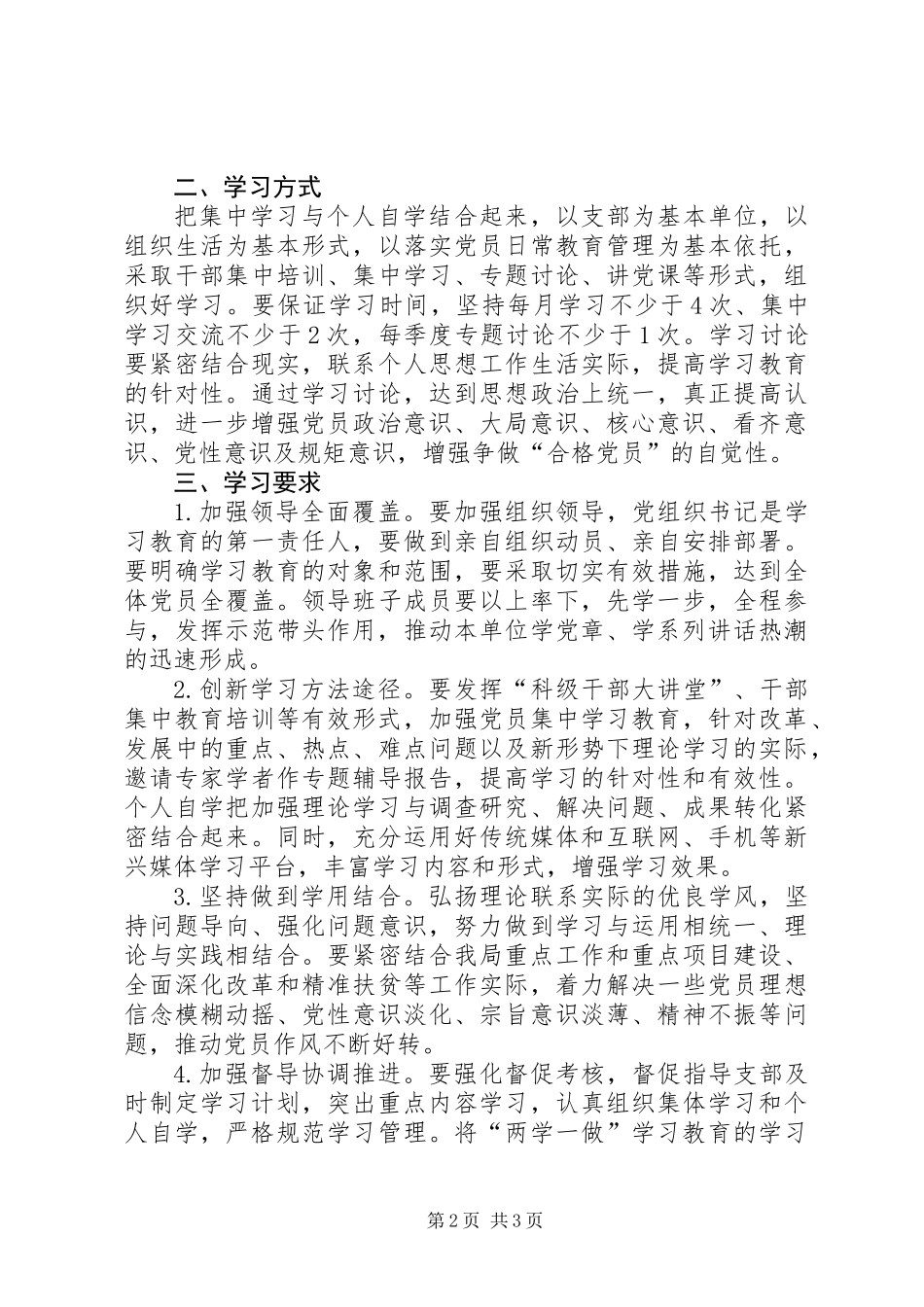 二、学习方式

把集中学习与个人自学结合起来，以支部为基本单位，以组织生活为基本形式，以落实党员日常教育管理为基本依托，采取干部集中培训、集中学习、专题讨论、讲党课等形式，组织好学习。要保证学习时间，坚持每月学习不少于4次、集中学习交流不少于2次，每季度专题讨论不少于1次。学习讨论要紧密结合现实，联系个人思想工作生活实际，提高学习教育的针对性。通过学习讨论，达到思想政治上统一，真正提高认识，进一步增强党员政治意识、大局意识、核心意识、看齐意识、党性意识及规矩意识，增强争做“合格党员”的自觉性。

三、学习要求

1.加强领导全面覆盖。要加强组织领导，党组织书记是学习教育的第一责任人，要做到亲自组织动员、亲自安排部署。要明确学习教育的对象和范围，要采取切实有效措施，达到全体党员全覆盖。领导班子成员要以上率下，先学一步，全程参与，发挥示范带头作用，推动本单位学党章、学系列讲话热潮的迅速形成。

2.创新学习方法途径。要发挥“科级干部大讲堂”、干部集中教育培训等有效形式，加强党员集中学习教育，针对改革、发展中的重点、热点、难点问题以及新形势下理论学习的实际，邀请专家学者作专题辅导报告，提高学习的针对性和有效性。个人自学把加强理论学习与调查研究、解决问题、成果转化紧密结合起来。同时，充分运用好传统媒体和互联网、手机等新兴媒体学习平台，丰富学习内容和形式，增强学习效果。

3.坚持做到学用结合。弘扬理论联系实际的优良学风，坚持问题导向、强化问题意识，努力做到学习与运用相统一、理论与实践相结合。要紧密结合我局重点工作和重点项目建设、全面深化改革和精准扶贫等工作实际，着力解决一些党员理想信念模糊动摇、党性意识淡化、宗旨意识淡薄、精神不振等问题，推动党员作风不断好转。

4.加强督导协调推进。要强化督促考核，督促指导支部及时制定学习计划，突出重点内容学习，认真组织集体学习和个人自学，严格规范学习管理。将“两学一做”学习教育的学习

第2页 共3页